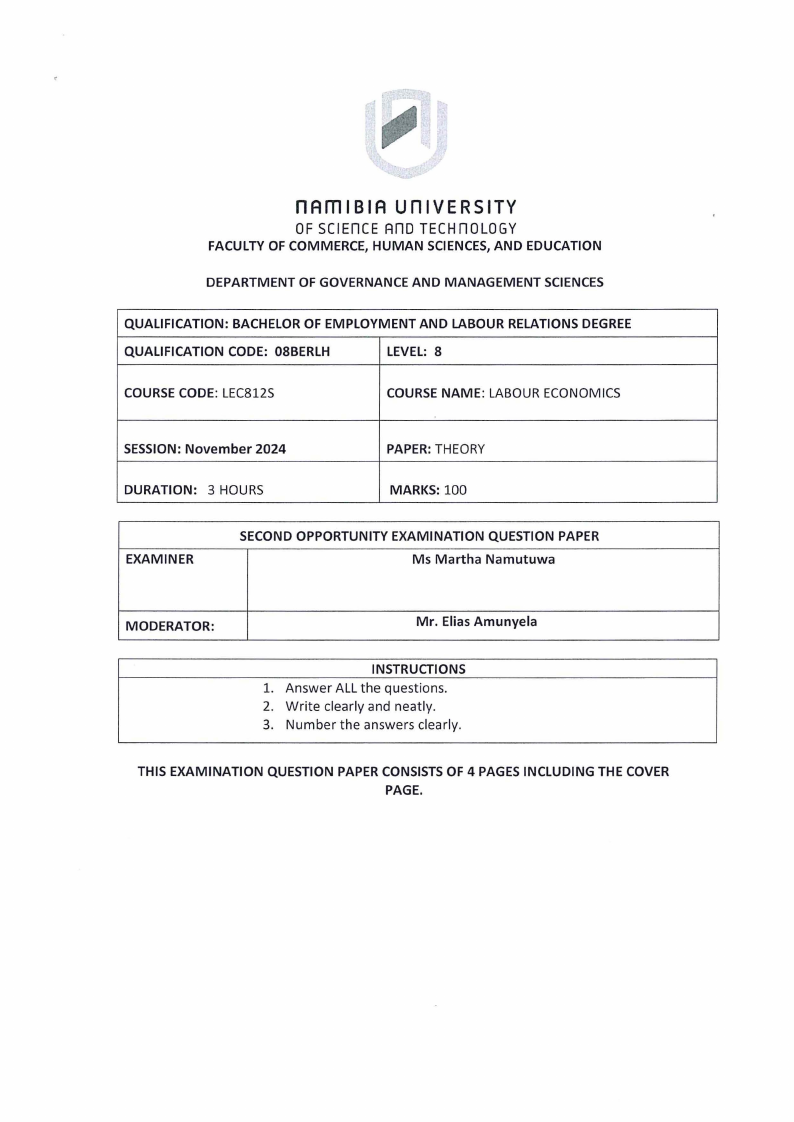 NAMIBIA UNIVERSITY
OF SCIENCE AND TECHNOLOGY
FACULTY OF COMMERCE, HUMAN SCIENCES, AND EDUCATION

DEPARTMENT OF GOVERNANCE AND MANAGEMENT SCIENCES

| QUALIFICATION: BACHELOR OF EMPLOYMENT AND LABOUR RELATIONS DEGREE | |
|---|---|
| QUALIFICATION CODE: 08BERLH | LEVEL: 8 |
| COURSE CODE: LEC812S | COURSE NAME: LABOUR ECONOMICS |
| SESSION: November 2024 | PAPER: THEORY |
| DURATION: 3 HOURS | MARKS: 100 |

| SECOND OPPORTUNITY EXAMINATION QUESTION PAPER | |
|---|---|
| EXAMINER | Ms Martha Namutuwa |
| MODERATOR: | Mr. Elias Amunyela |

INSTRUCTIONS
1. Answer ALL the questions.
2. Write clearly and neatly.
3. Number the answers clearly.

THIS EXAMINATION QUESTION PAPER CONSISTS OF 4 PAGES INCLUDING THE COVER PAGE.